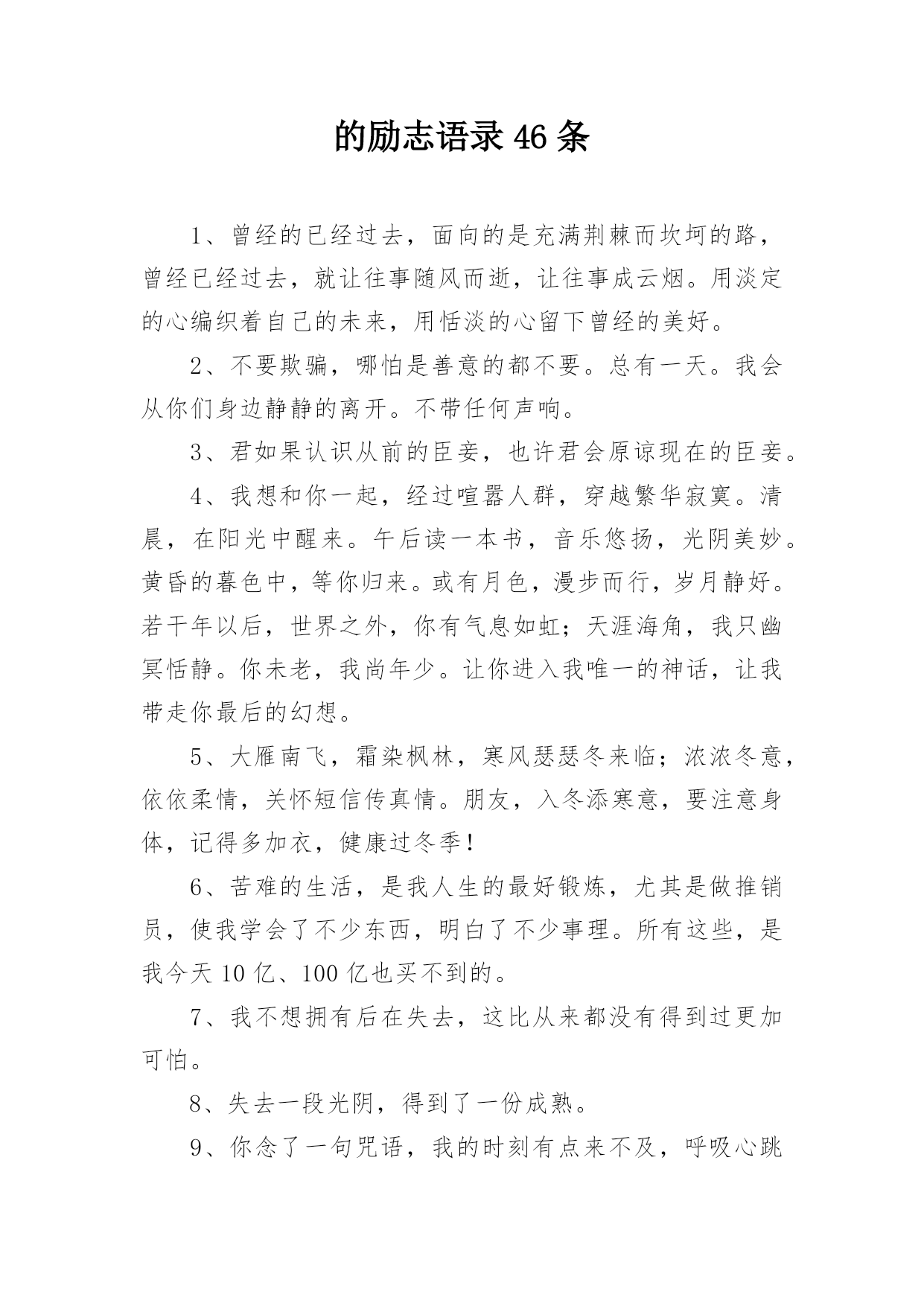 的励志语录 46 条

1、曾经的已经过去，面向的是充满荆棘而坎坷的路，曾经已经过去，就让往事随风而逝，让往事成云烟。用淡定的心编织着自己的未来，用恬淡的心留下曾经的美好。

2、不要欺骗，哪怕是善意的都不要。总有一天。我会从你们身边静静的离开。不带任何声响。

3、君如果认识从前的臣妾，也许君会原谅现在的臣妾。

4、我想和你一起，经过喧嚣人群，穿越繁华寂寞。清晨，在阳光中醒来。午后读一本书，音乐悠扬，光阴美妙。黄昏的暮色中，等你归来。或有月色，漫步而行，岁月静好。若干年以后，世界之外，你有气息如虹；天涯海角，我只幽冥恬静。你未老，我尚年少。让你进入我唯一的神话，让我带走你最后的幻想。

5、大雁南飞，霜染枫林，寒风瑟瑟冬来临；浓浓冬意，依依柔情，关怀短信传真情。朋友，入冬添寒意，要注意身体，记得多加衣，健康过冬季！

6、苦难的生活，是我人生的最好锻炼，尤其是做推销员，使我学会了不少东西，明白了不少事理。所有这些，是我今天 10 亿、100 亿也买不到的。

7、我不想拥有后在失去，这比从来都没有得到过更加可怕。

8、失去一段光阴，得到了一份成熟。

9、你念了一句咒语，我的时刻有点来不及，呼吸心跳